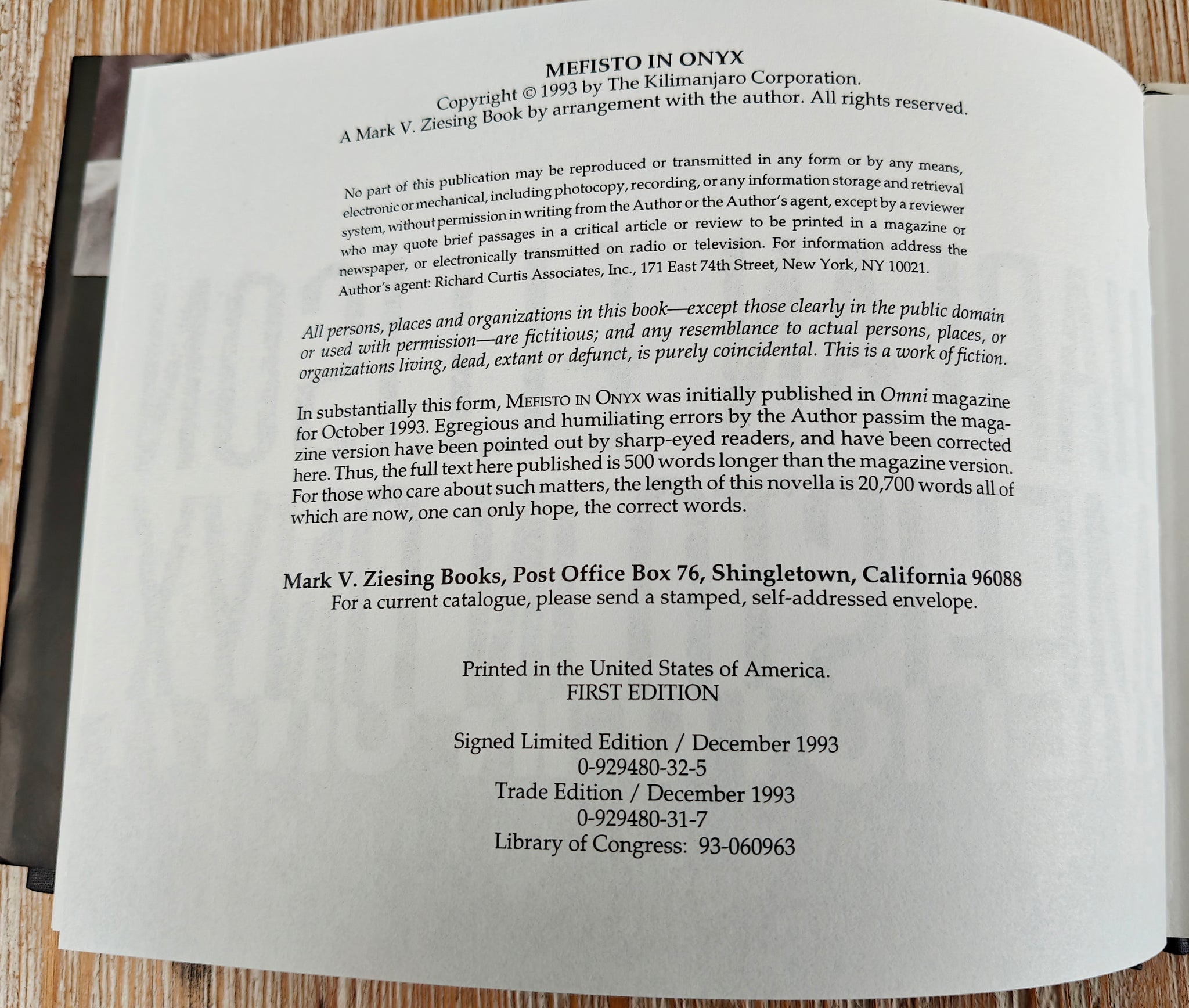 MEFISTO IN ONYX
Copyright © 1993 by The Kilimanjaro Corporation.
A Mark V. Ziesing Book by arrangement with the author. All rights reserved.

No part of this publication may be reproduced or transmitted in any form or by any means, electronic or mechanical, including photocopy, recording, or any information storage and retrieval system, without permission in writing from the Author or the Author's agent, except by a reviewer who may quote brief passages in a critical article or review to be printed in a magazine or newspaper, or electronically transmitted on radio or television. For information address the Author's agent: Richard Curtis Associates, Inc., 171 East 74th Street, New York, NY 10021.

All persons, places and organizations in this book—except those clearly in the public domain or used with permission—are fictitious; and any resemblance to actual persons, places, or organizations living, dead, extant or defunct, is purely coincidental. This is a work of fiction.

In substantially this form, MEFISTO IN ONYX was initially published in Omni magazine for October 1993. Egregious and humiliating errors by the Author passim the magazine version have been pointed out by sharp-eyed readers, and have been corrected here. Thus, the full text here published is 500 words longer than the magazine version. For those who care about such matters, the length of this novella is 20,700 words all of which are now, one can only hope, the correct words.

Mark V. Ziesing Books, Post Office Box 76, Shingletown, California 96088
For a current catalogue, please send a stamped, self-addressed envelope.

Printed in the United States of America.
FIRST EDITION

Signed Limited Edition / December 1993
0-929480-32-5
Trade Edition / December 1993
0-929480-31-7
Library of Congress: 93-060963